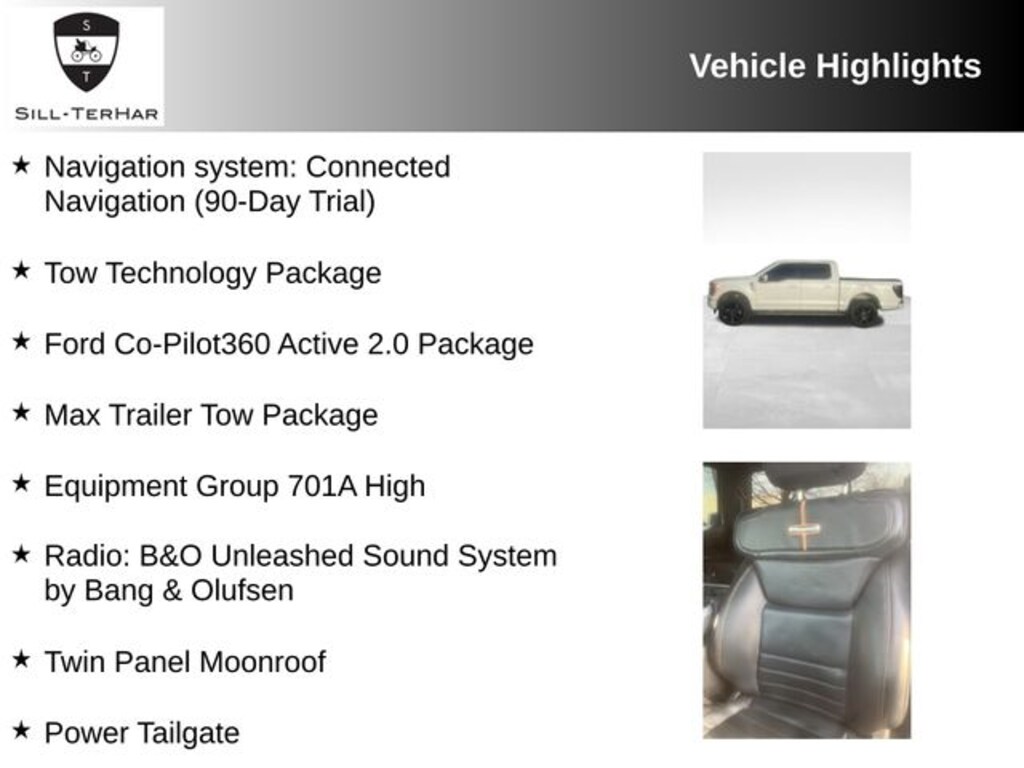 S
T
SILL-TERHAR

Vehicle Highlights

★ Navigation system: Connected Navigation (90-Day Trial)

★ Tow Technology Package

★ Ford Co-Pilot360 Active 2.0 Package

★ Max Trailer Tow Package

★ Equipment Group 701A High

★ Radio: B&O Unleashed Sound System by Bang & Olufsen

★ Twin Panel Moonroof

★ Power Tailgate